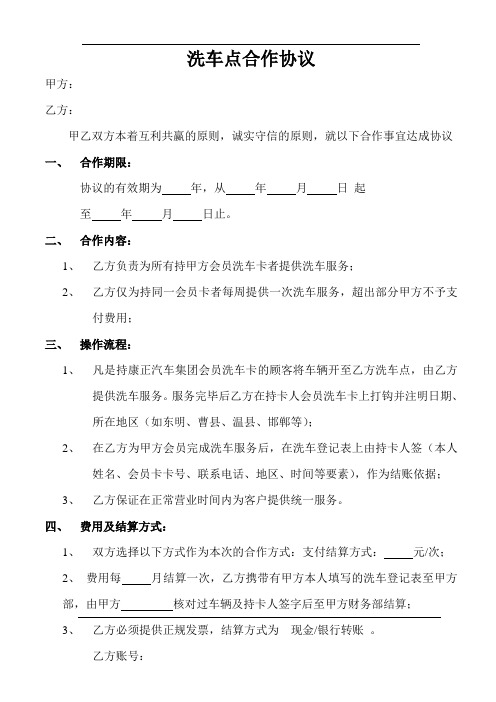 洗车点合作协议

甲方：

乙方：

甲乙双方本着互利共赢的原则，诚实守信的原则，就以下合作事宜达成协议

一、 合作期限：

协议的有效期为____年，从____年____月____日 起

至____年____月____日止。

二、 合作内容：

1、 乙方负责为所有持甲方会员洗车卡者提供洗车服务；

2、 乙方仅为持同一会员卡者每周提供一次洗车服务，超出部分甲方不予支付费用；

三、 操作流程：

1、 凡是持康正汽车集团会员洗车卡的顾客将车辆开至乙方洗车点，由乙方提供洗车服务。服务完毕后乙方在持卡人会员洗车卡上打钩并注明日期、所在地区（如东明、曹县、温县、邯郸等）；

2、 在乙方为甲方会员完成洗车服务后，在洗车登记表上由持卡人签（本人姓名、会员卡卡号、联系电话、地区、时间等要素），作为结账依据；

3、 乙方保证在正常营业时间内为客户提供统一服务。

四、 费用及结算方式：

1、 双方选择以下方式作为本次的合作方式：支付结算方式：____元/次；

2、 费用每____月结算一次，乙方携带有甲方本人填写的洗车登记表至甲方部，由甲方________核对过车辆及持卡人签字后至甲方财务部结算；

3、 乙方必须提供正规发票，结算方式为 现金/银行转账 。

乙方账号：